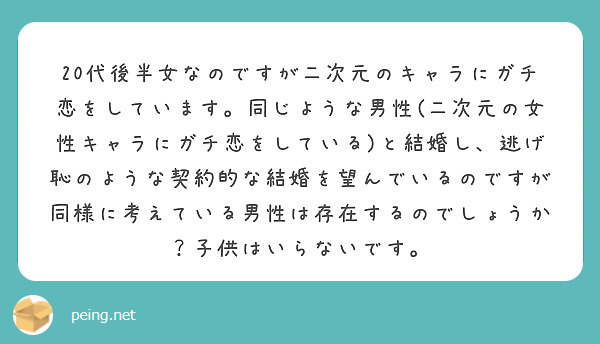 20代後半女なのですが二次元のキャラにガチ恋をしています。同じような男性(二次元の女性キャラにガチ恋をしている)と結婚し、逃げ恥のような契約的な結婚を望んでいるのですが同様に考えている男性は存在するのでしょうか？子供はいらないです。

peing.net